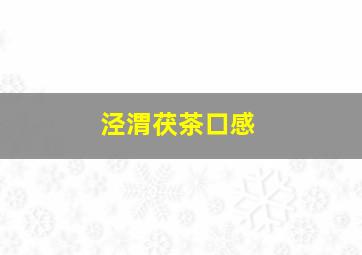 泾渭茯茶口感